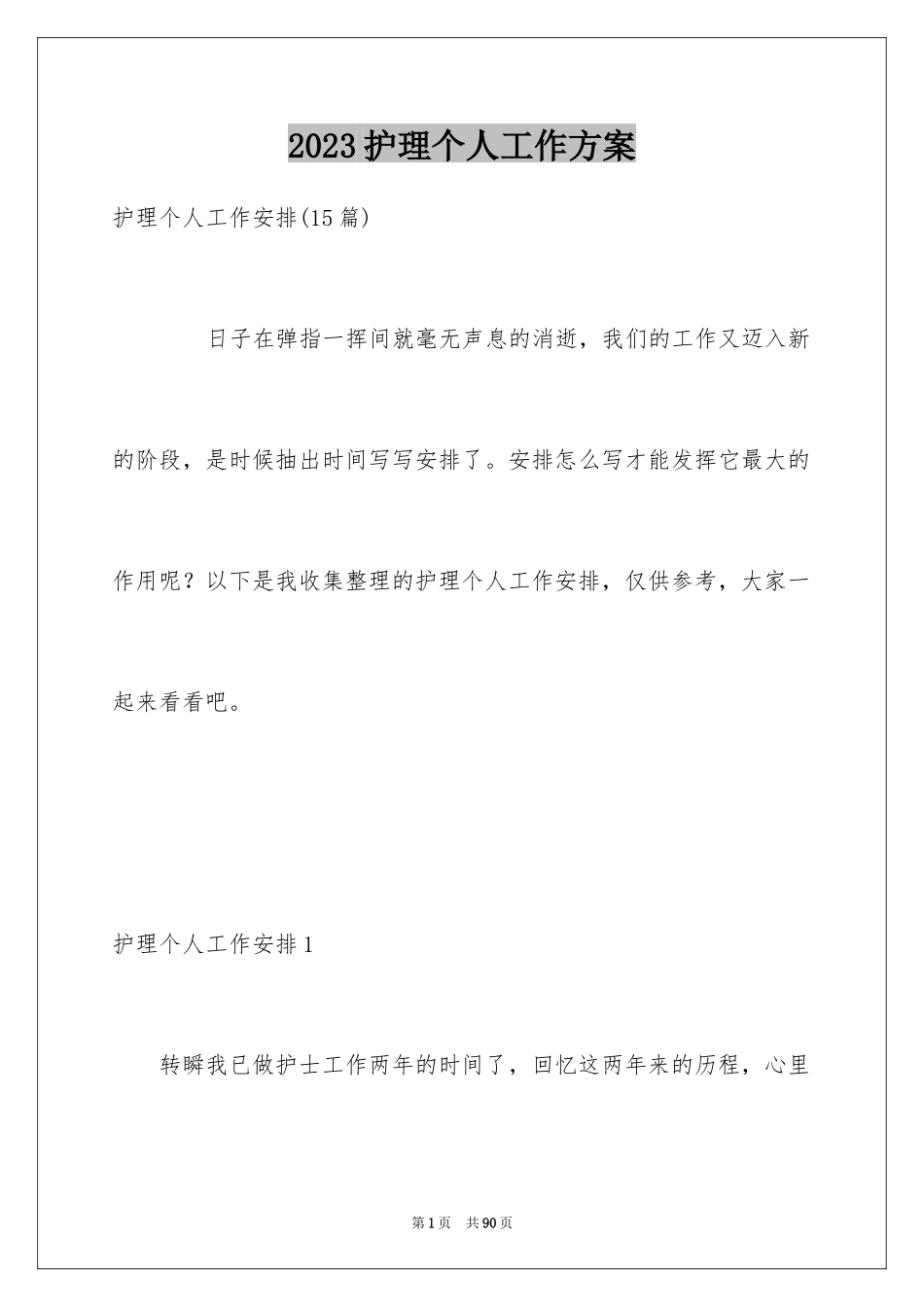 2023护理个人工作方案

护理个人工作安排(15篇)

日子在弹指一挥间就毫无声息的消逝，我们的工作又迈入新的阶段，是时候抽出时间写写安排了。安排怎么写才能发挥它最大的作用呢？以下是我收集整理的护理个人工作安排，仅供参考，大家一起来看看吧。

护理个人工作安排1

转瞬我已做护士工作两年的时间了，回忆这两年来的历程，心里

第1页 共90页